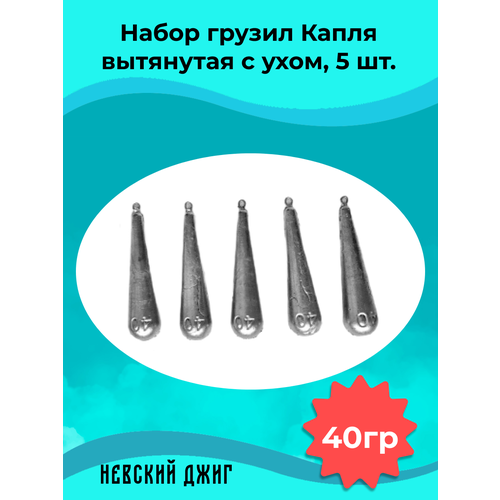 Набор грузил Капля вытянутая с ухом, 5 шт.

40
40
40
40
40

40гр

НЕВСКИЙ ДЖИГ